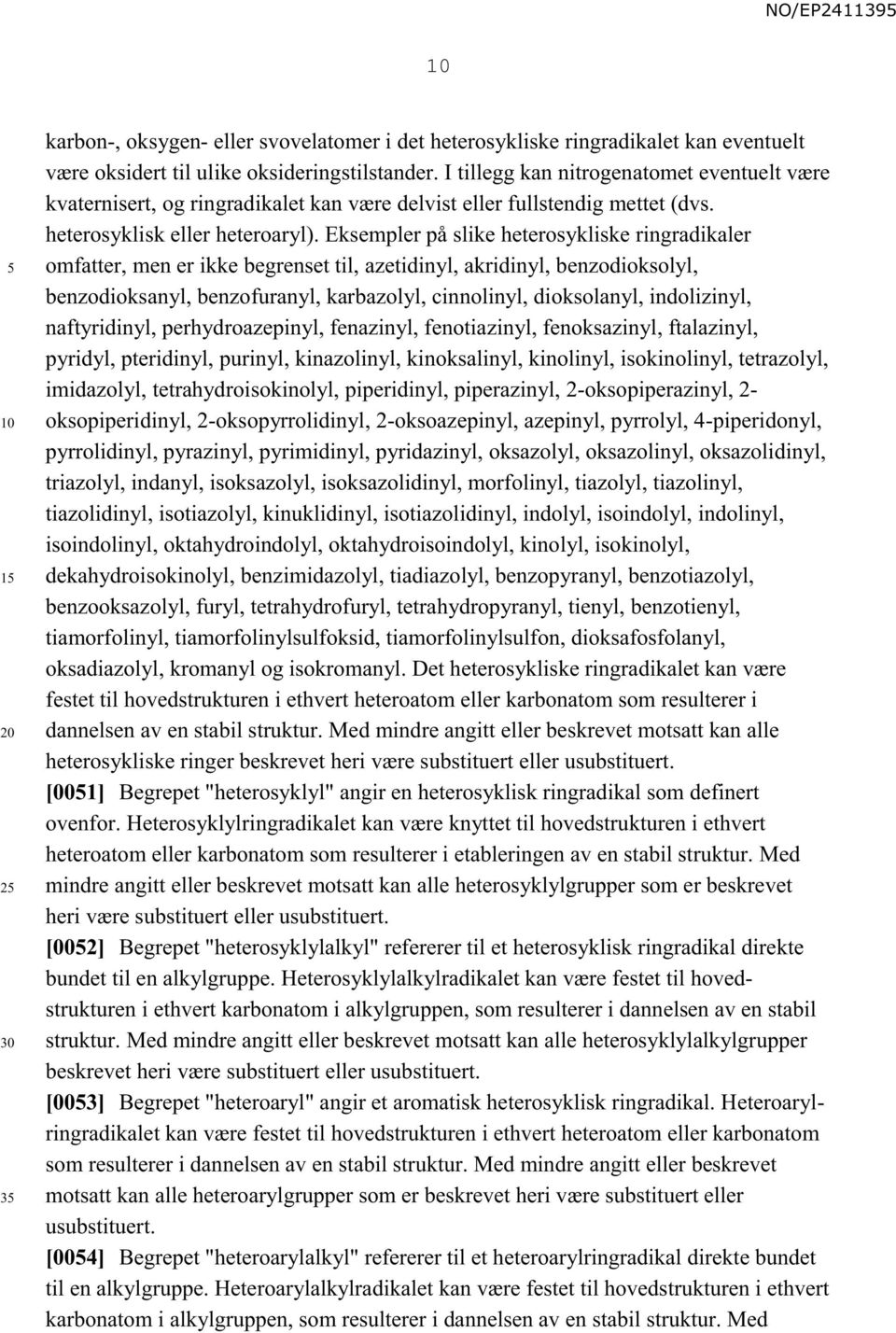 NO/EP2411395

10

karbon-, oksygen- eller svovelatomer i det heterosykliske ringradikalet kan eventuelt være oksidert til ulike oksideringstilstander. I tillegg kan nitrogenatomet eventuelt være kvaternisert, og ringradikalet kan være delvist eller fullstendig mettet (dvs. heterosyklisk eller heteroaryl). Eksempler på slike heterosykliske ringradikaler omfatter, men er ikke begrenset til, azetidinyl, akridinyl, benzodioksolyl, benzodioksanyl, benzofuranyl, karbazolyl, cinnolinyl, dioksolanyl, indolizinyl, naftyridinyl, perhydroazepinyl, fenazinyl, fenotiazinyl, fenoksazinyl, ftalazinyl, pyridyl, pteridinyl, purinyl, kinazolinyl, kinoksalinyl, kinolinyl, isokinolinyl, tetrazolyl, imidazolyl, tetrahydroisokinolyl, piperidinyl, piperazinyl, 2-oksopiperazinyl, 2-oksopiperidinyl, 2-oksopyrrolidinyl, 2-oksoazepinyl, azepinyl, pyrrolyl, 4-piperidonyl, pyrrolidinyl, pyrazinyl, pyrimidinyl, pyridazinyl, oksazolyl, oksazolinyl, oksazolidinyl, triazolyl, indanyl, isoksazolyl, isoksazolidinyl, morfolinyl, tiazolyl, tiazolinyl, tiazolidinyl, isotiazolyl, kinuklidinyl, isotiazolidinyl, indolyl, isoindolyl, indolinyl, isoindolinyl, oktahydroindolyl, oktahydroisoindolyl, kinolyl, isokinolyl, dekahydroisokinolyl, benzimidazolyl, tiadiazolyl, benzopyranyl, benzotiazolyl, benzooksazolyl, furyl, tetrahydrofuryl, tetrahydropyranyl, tienyl, benzotienyl, tiamorfolinyl, tiamorfolinylsulfoksid, tiamorfolinylsulfon, dioksafosfolanyl, oksadiazolyl, kromanyl og isokromanyl. Det heterosykliske ringradikalet kan være festet til hovedstrukturen i ethvert heteroatom eller karbonatom som resulterer i dannelsen av en stabil struktur. Med mindre angitt eller beskrevet motsatt kan alle heterosykliske ringer beskrevet heri være substituert eller usubstituert.

[0051] Begrepet "heterosyklyl" angir en heterosyklisk ringradikal som definert ovenfor. Heterosyklylringradikalet kan være knyttet til hovedstrukturen i ethvert heteroatom eller karbonatom som resulterer i etableringen av en stabil struktur. Med mindre angitt eller beskrevet motsatt kan alle heterosyklylgrupper som er beskrevet heri være substituert eller usubstituert.

[0052] Begrepet "heterosyklylalkyl" refererer til et heterosyklisk ringradikal direkte bundet til en alkylgruppe. Heterosyklylalkylradikalet kan være festet til hovedstrukturen i ethvert karbonatom i alkylgruppen, som resulterer i dannelsen av en stabil struktur. Med mindre angitt eller beskrevet motsatt kan alle heterosyklylalkylgrupper beskrevet heri være substituert eller usubstituert.

[0053] Begrepet "heteroaryl" angir et aromatisk heterosyklisk ringradikal. Heteroarylringradikalet kan være festet til hovedstrukturen i ethvert heteroatom eller karbonatom som resulterer i dannelsen av en stabil struktur. Med mindre angitt eller beskrevet motsatt kan alle heteroarylgrupper som er beskrevet heri være substituert eller usubstituert.

[0054] Begrepet "heteroarylalkyl" refererer til et heteroarylringradikal direkte bundet til en alkylgruppe. Heteroarylalkylradikalet kan være festet til hovedstrukturen i ethvert karbonatom i alkylgruppen, som resulterer i dannelsen av en stabil struktur. Med

5
10
15
20
25
30
35